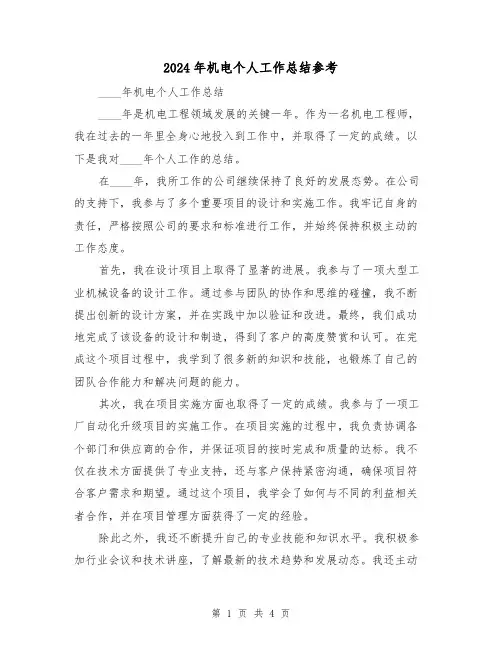 2024年机电个人工作总结参考

____年机电个人工作总结

____年是机电工程领域发展的关键一年。作为一名机电工程师，我在过去的一年里全身心地投入到工作中，并取得了一定的成绩。以下是我对____年个人工作的总结。

在____年，我所工作的公司继续保持了良好的发展态势。在公司的支持下，我参与了多个重要项目的设计和实施工作。我牢记自身的责任，严格按照公司的要求和标准进行工作，并始终保持积极主动的工作态度。

首先，我在设计项目上取得了显著的进展。我参与了一项大型工业机械设备的设计工作。通过参与团队的协作和思维的碰撞，我不断提出创新的设计方案，并在实践中加以验证和改进。最终，我们成功地完成了该设备的设计和制造，得到了客户的高度赞赏和认可。在完成这个项目过程中，我学到了很多新的知识和技能，也锻炼了自己的团队合作能力和解决问题的能力。

其次，我在项目实施方面也取得了一定的成绩。我参与了一项工厂自动化升级项目的实施工作。在项目实施的过程中，我负责协调各个部门和供应商的合作，并保证项目的按时完成和质量的达标。我不仅在技术方面提供了专业支持，还与客户保持紧密沟通，确保项目符合客户需求和期望。通过这个项目，我学会了如何与不同的利益相关者合作，并在项目管理方面获得了一定的经验。

除此之外，我还不断提升自己的专业技能和知识水平。我积极参加行业会议和技术讲座，了解最新的技术趋势和发展动态。我还主动

第 1 页 共 4 页